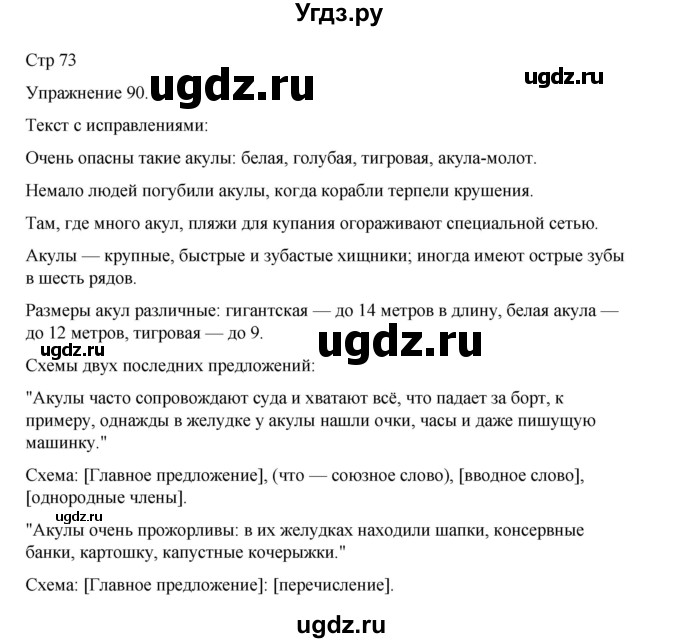 Угдз.ру

Стр 73

Упражнение 90. ugdz.ru

ugdz.ru

Текст с исправлениями:

Очень опасны такие акулы: белая, голубая, тигровая, акула-молот.

Немало людей погубили акулы, когда корабли терпели крушения.

Там, где много акул, пляжи для купания огораживают специальной сетью.

Акулы — крупные, быстрые и зубастые хищники; иногда имеют острые зубы в шесть рядов.

Размеры акул различные: гигантская — до 14 метров в длину, белая акула — до 12 метров, тигровая — до 9.

ugdz.ru

ugdz.ru

Схемы двух последних предложений:

"Акулы часто сопровождают суда и хватают всё, что падает за борт, к примеру, однажды в желудке у акулы нашли очки, часы и даже пишущую машинку."

Схема: [Главное предложение], (что — союзное слово), [вводное слово], [однородные члены].

ugdz.ru

"Акулы очень прожорливы: в их желудках находили шапки, консервные банки, картошку, капустные кочерыжки."

Схема: [Главное предложение]: [перечисление].

ugdz.ru